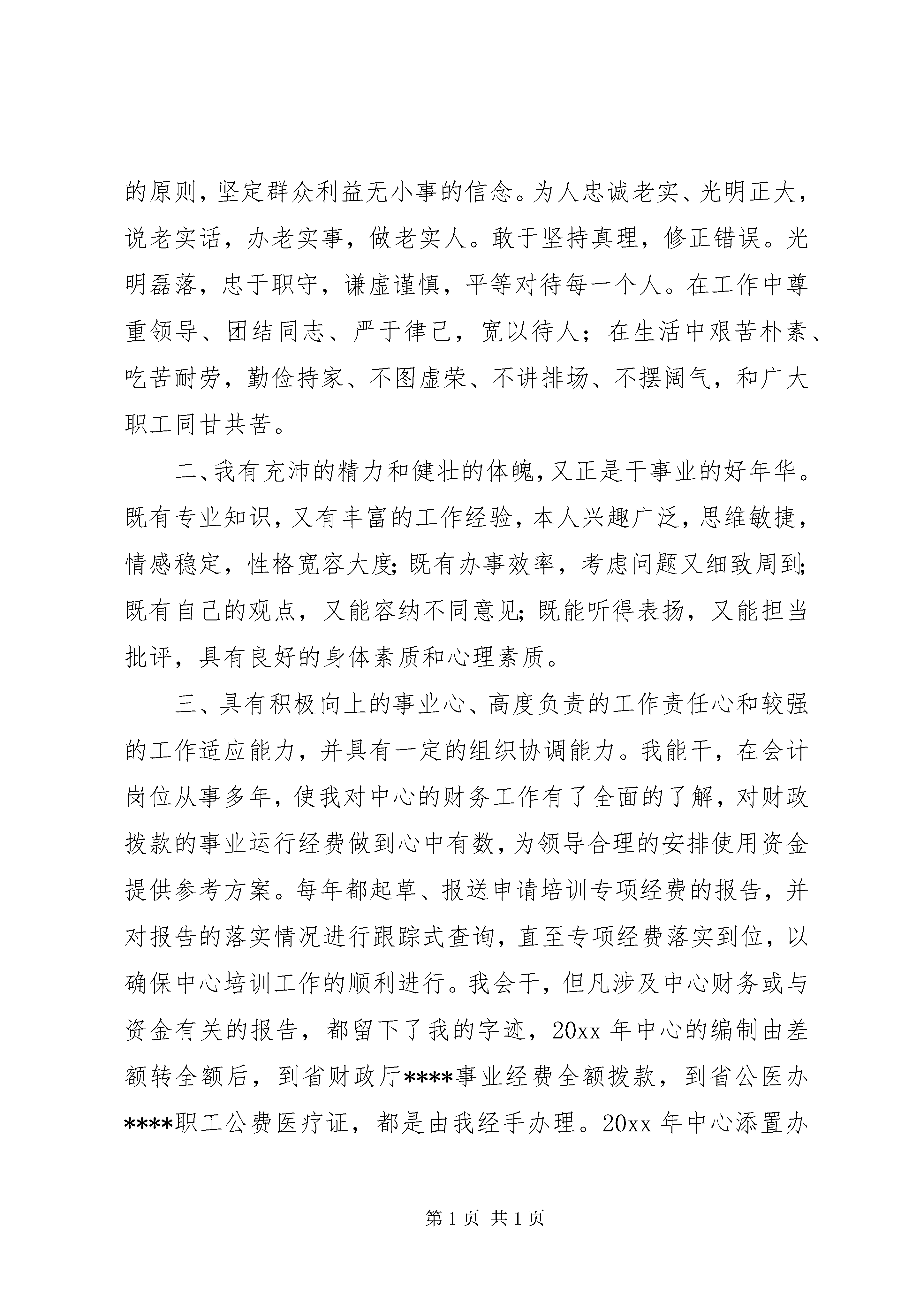 的原则，坚定群众利益无小事的信念。为人忠诚老实、光明正大，说老实话，办老实事，做老实人。敢于坚持真理，修正错误。光明磊落，忠于职守，谦虚谨慎，平等对待每一个人。在工作中尊重领导、团结同志、严于律己，宽以待人；在生活中艰苦朴素、吃苦耐劳，勤俭持家、不图虚荣、不讲排场、不摆阔气，和广大职工同甘共苦。

二、我有充沛的精力和健壮的体魄，又正是干事业的好年华。既有专业知识，又有丰富的工作经验，本人兴趣广泛，思维敏捷，情感稳定，性格宽容大度；既有办事效率，考虑问题又细致周到；既有自己的观点，又能容纳不同意见；既能听得表扬，又能担当批评，具有良好的身体素质和心理素质。

三、具有积极向上的事业心、高度负责的工作责任心和较强的工作适应能力，并具有一定的组织协调能力。我能干，在会计岗位从事多年，使我对中心的财务工作有了全面的了解，对财政拨款的事业运行经费做到心中有数，为领导合理的安排使用资金提供参考方案。每年都起草、报送申请培训专项经费的报告，并对报告的落实情况进行跟踪式查询，直至专项经费落实到位，以确保中心培训工作的顺利进行。我会干，但凡涉及中心财务或与资金有关的报告，都留下了我的字迹，20xx 年中心的编制由差额转全额后，到省财政厅****事业经费全额拨款，到省公医办****职工公费医疗证，都是由我经手办理。20xx 年中心添置办

第 1 页 共 1 页